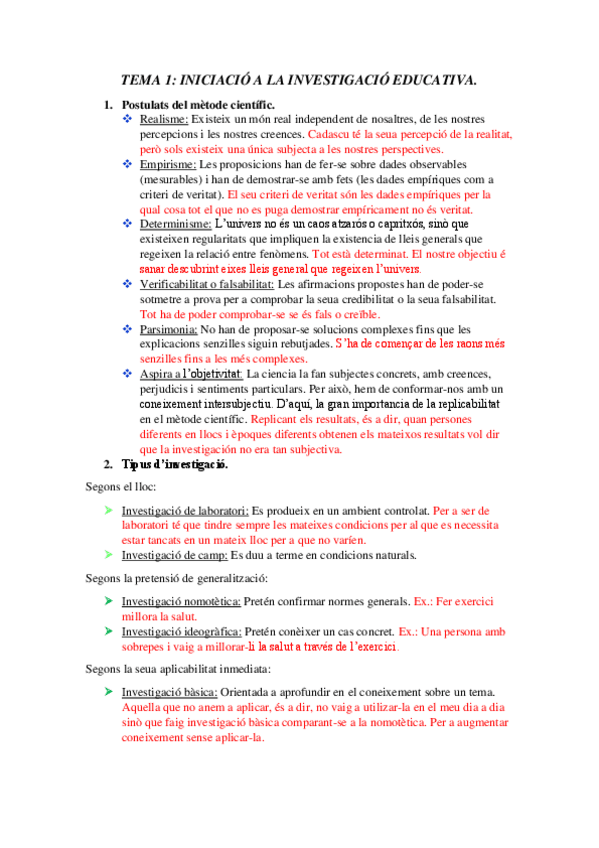 TEMA 1: INICIACIÓ A LA INVESTIGACIÓ EDUCATIVA.

1. Postulats del mètode científic.

❖ Realisme: Existeix un món real independent de nosaltres, de les nostres percepcions i les nostres creences. Cadascu té la seua percepció de la realitat, però sols existeix una única subjecta a les nostres perspectives.

❖ Empirisme: Les proposicions han de fer-se sobre dades observables (mesurables) i han de demostrar-se amb fets (les dades empíriques com a criteri de veritat). El seu criteri de veritat són les dades empíriques per la qual cosa tot el que no es puga demostrar empíricament no és veritat.

❖ Determinisme: L'univers no és un caos atzarós o capritxós, sinó que existeixen regularitats que impliquen la existencia de lleis generals que regeixen la relació entre fenòmens. Tot està determinat. El nostre objectiu é sanar descubrint eixes lleis general que regeixen l'univers.

❖ Verificabilitat o falsabilitat: Les afirmacions propostes han de poder-se sotmetre a prova per a comprobar la seua credibilitat o la seua falsabilitat. Tot ha de poder comprobar-se se és fals o creïble.

❖ Parsimonia: No han de proposar-se solucions complexes fins que les explicacions senzilles siguin rebutjades. S'ha de començar de les raons més senzilles fins a les més complexes.

❖ Aspira a l'objetivitat: La ciencia la fan subjectes concrets, amb creences, perjudicis i sentiments particulars. Per això, hem de conformar-nos amb un coneixement intersubjectiu. D'aquí, la gran importancia de la replicabilitat en el mètode científic. Replicant els resultats, és a dir, quan persones diferents en llocs i èpoques diferents obtenen els mateixos resultats vol dir que la investigación no era tan subjectiva.

2. Tipus d'investigació.

Segons el lloc:

➤ Investigació de laboratori: Es produeix en un ambient controlat. Per a ser de laboratori té que tindre sempre les mateixes condicions per al que es necessita estar tancats en un mateix lloc per a que no varíen.

➤ Investigació de camp: Es duu a terme en condicions naturals.

Segons la pretensió de generalització:

➤ Investigació nomotètica: Pretén confirmar normes generals. Ex.: Fer exercici millora la salut.

➤ Investigació ideogràfica: Pretén conèixer un cas concret. Ex.: Una persona amb sobrepes i vaig a millorar-li la salut a través de l'exercici.

Segons la seua aplicabilitat inmediata:

➤ Investigació bàsica: Orientada a aprofundir en el coneixement sobre un tema. Aquella que no anem a aplicar, és a dir, no vaig a utilizar-la en el meu dia a dia sinò que faig investigació bàsica comparant-se a la nomotètica. Per a augmentar coneixement sense aplicar-la.